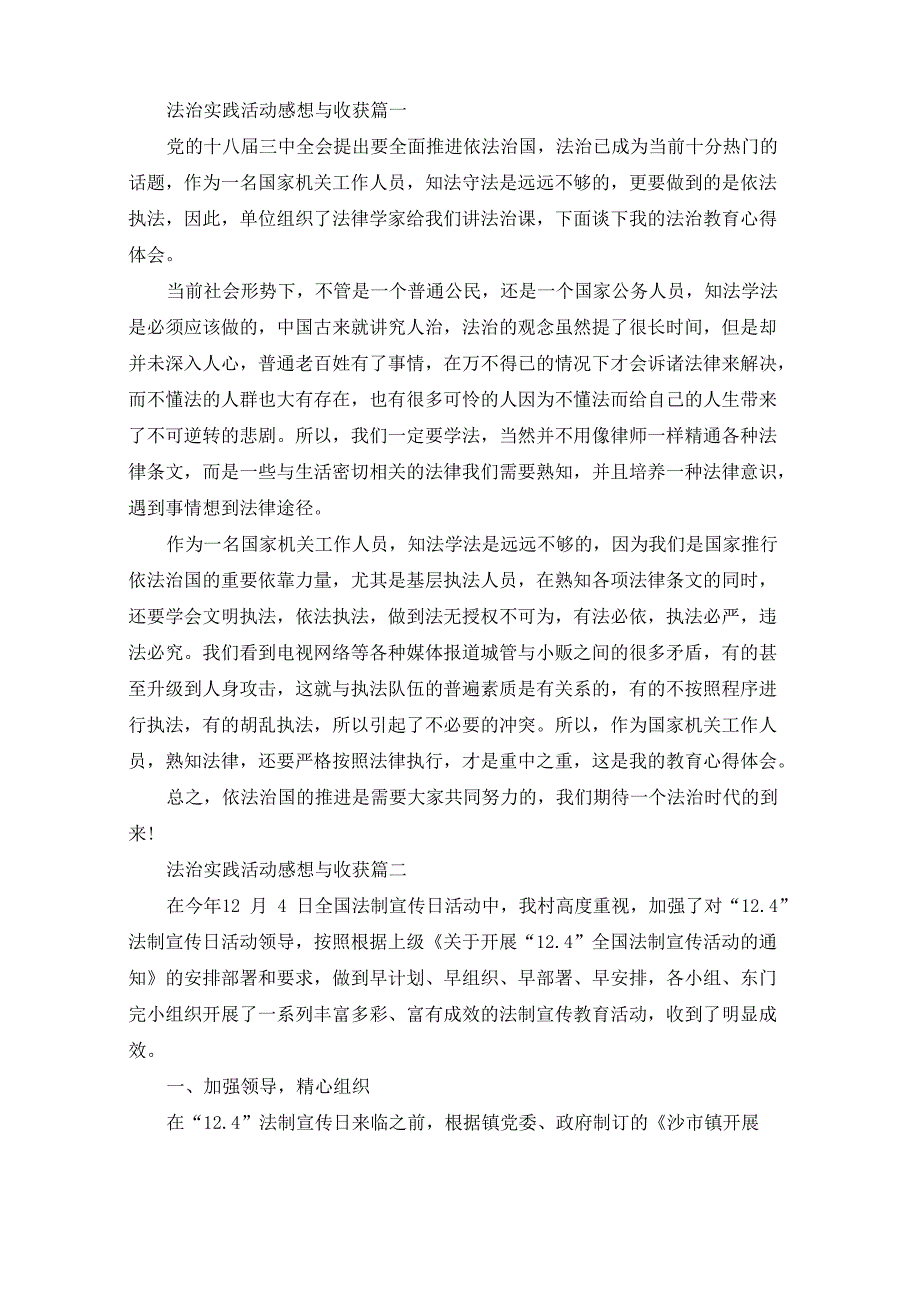 法治实践活动感想与收获篇一

党的十八届三中全会提出要全面推进依法治国，法治已成为当前十分热门的话题，作为一名国家机关工作人员，知法守法是远远不够的，更要做到的是依法执法，因此，单位组织了法律学家给我们讲法治课，下面谈下我的法治教育心得体会。

当前社会形势下，不管是一个普通公民，还是一个国家公务人员，知法学法是必须应该做的，中国古来就讲究人治，法治的观念虽然提了很长时间，但是却并未深入人心，普通老百姓有了事情，在万不得已的情况下才会诉诸法律来解决，而不懂法的人群也大有存在，也有很多可怜的人因为不懂法而给自己的人生带来了不可逆转的悲剧。所以，我们一定要学法，当然并不用像律师一样精通各种法律条文，而是一些与生活密切相关的法律我们需要熟知，并且培养一种法律意识，遇到事情想到法律途径。

作为一名国家机关工作人员，知法学法是远远不够的，因为我们是国家推行依法治国的重要依靠力量，尤其是基层执法人员，在熟知各项法律条文的同时，还要学会文明执法，依法执法，做到法无授权不可为，有法必依，执法必严，违法必究。我们看到电视网络等各种媒体报道城管与小贩之间的很多矛盾，有的甚至升级到人身攻击，这就与执法队伍的普遍素质是有关系的，有的不按照程序进行执法，有的胡乱执法，所以引起了不必要的冲突。所以，作为国家机关工作人员，熟知法律，还要严格按照法律执行，才是重中之重，这是我的教育心得体会。

总之，依法治国的推进是需要大家共同努力的，我们期待一个法治时代的到来!

法治实践活动感想与收获篇二

在今年12 月 4 日全国法制宣传日活动中，我村高度重视，加强了对“12.4”法制宣传日活动领导，按照根据上级《关于开展“12.4”全国法制宣传活动的通知》的安排部署和要求，做到早计划、早组织、早部署、早安排，各小组、东门完小组织开展了一系列丰富多彩、富有成效的法制宣传教育活动，收到了明显成效。

一、加强领导，精心组织

在“12.4”法制宣传日来临之前，根据镇党委、政府制订的《沙市镇开展